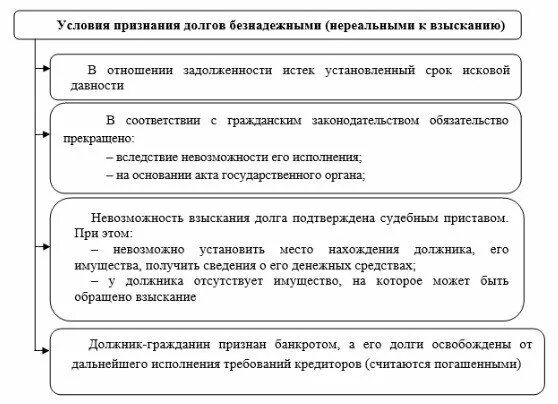 Условия признания долгов безнадежными (нереальными к взысканию)

В отношении задолженности истек установленный срок исковой давности

В соответствии с гражданским законодательством обязательство прекращено:
– вследствие невозможности его исполнения;
– на основании акта государственного органа;

Невозможность взыскания долга подтверждена судебным приставом. При этом:
– невозможно установить место нахождения должника, его имущества, получить сведения о его денежных средствах;
– у должника отсутствует имущество, на которое может быть обращено взыскание

Должник-гражданин признан банкротом, а его долги освобождены от дальнейшего исполнения требований кредиторов (считаются погашенными)